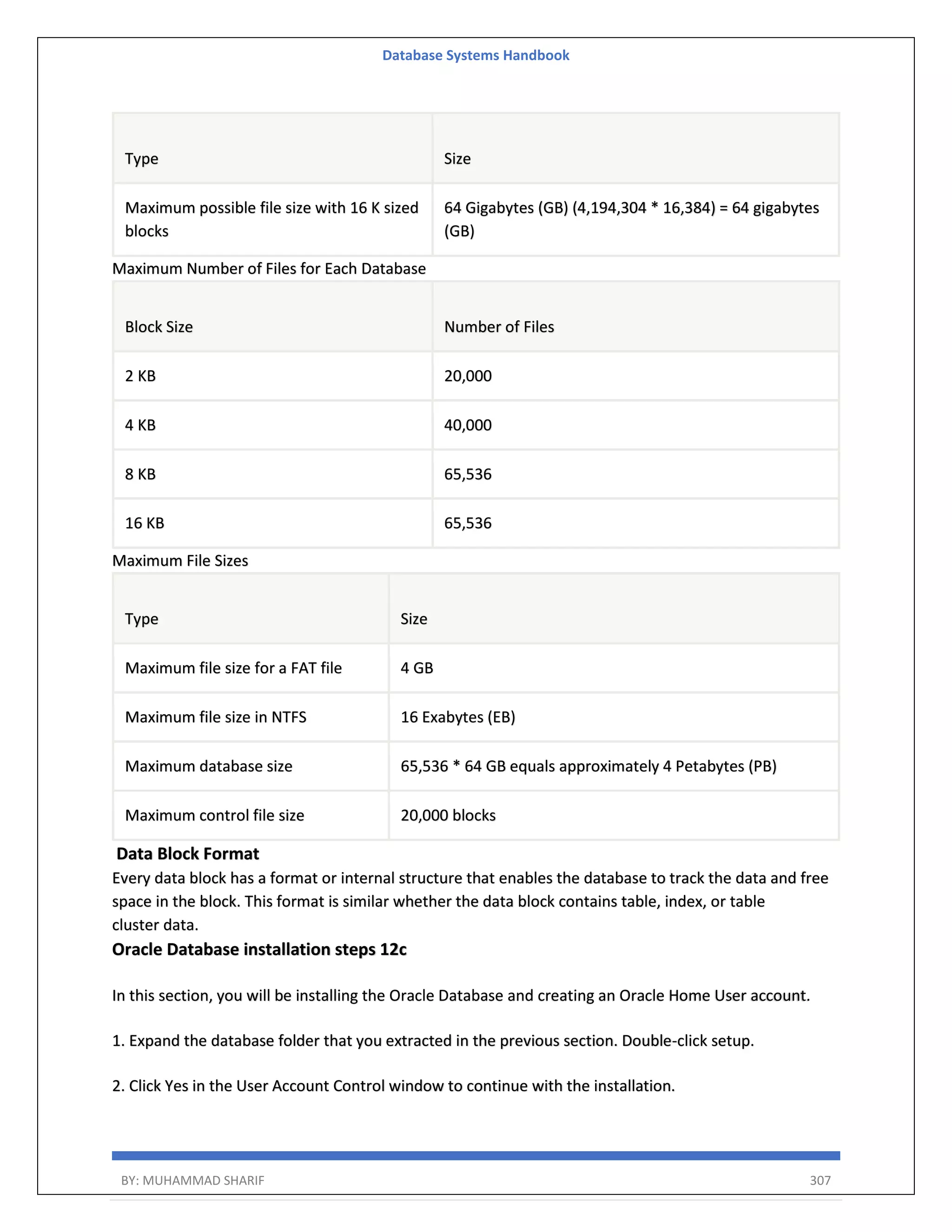 Database Systems Handbook

| Type | Size |
|---|---|
| Maximum possible file size with 16 K sized blocks | 64 Gigabytes (GB) (4,194,304 * 16,384) = 64 gigabytes (GB) |

Maximum Number of Files for Each Database

| Block Size | Number of Files |
|---|---|
| 2 KB | 20,000 |
| 4 KB | 40,000 |
| 8 KB | 65,536 |
| 16 KB | 65,536 |

Maximum File Sizes

| Type | Size |
|---|---|
| Maximum file size for a FAT file | 4 GB |
| Maximum file size in NTFS | 16 Exabytes (EB) |
| Maximum database size | 65,536 * 64 GB equals approximately 4 Petabytes (PB) |
| Maximum control file size | 20,000 blocks |

Data Block Format
Every data block has a format or internal structure that enables the database to track the data and free space in the block. This format is similar whether the data block contains table, index, or table cluster data.

Oracle Database installation steps 12c

In this section, you will be installing the Oracle Database and creating an Oracle Home User account.

1. Expand the database folder that you extracted in the previous section. Double-click setup.

2. Click Yes in the User Account Control window to continue with the installation.

BY: MUHAMMAD SHARIF 307